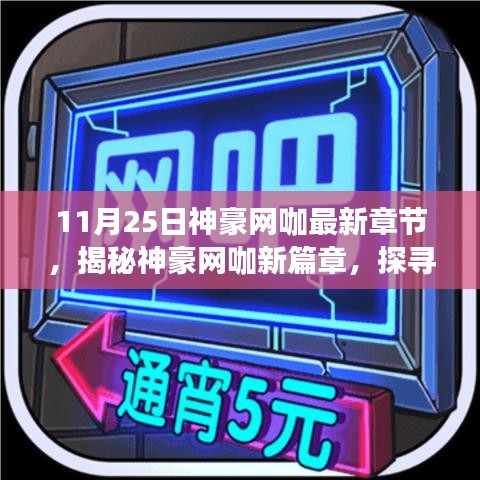 网吧

11月25日神豪网咖最新章节，揭秘神豪网咖新篇章，探寻

通宵5元